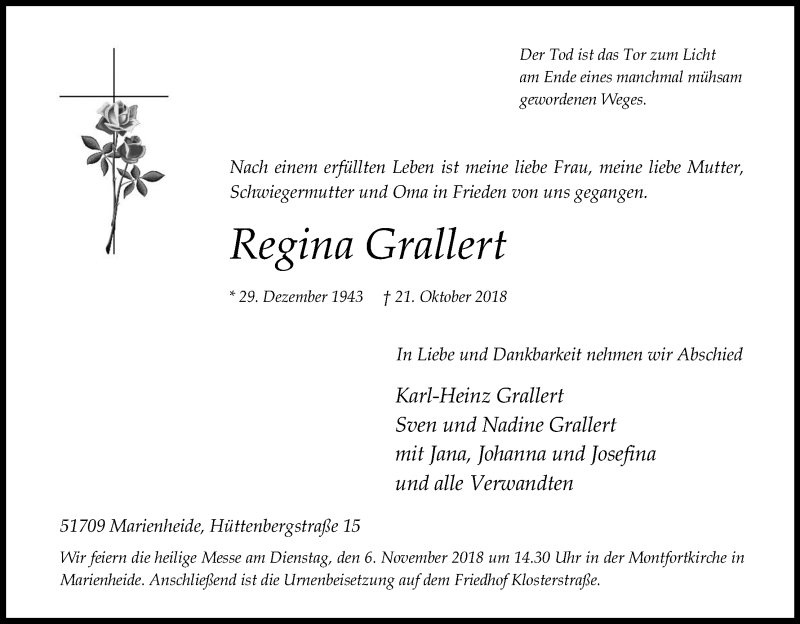 Der Tod ist das Tor zum Licht
am Ende eines manchmal mühsam
gewordenen Weges.

Nach einem erfüllten Leben ist meine liebe Frau, meine liebe Mutter, Schwiegermutter und Oma in Frieden von uns gegangen.

Regina Grallert

* 29. Dezember 1943 † 21. Oktober 2018

In Liebe und Dankbarkeit nehmen wir Abschied

Karl-Heinz Grallert
Sven und Nadine Grallert
mit Jana, Johanna und Josefina
und alle Verwandten

51709 Marienheide, Hüttenbergstraße 15

Wir feiern die heilige Messe am Dienstag, den 6. November 2018 um 14.30 Uhr in der Montfortkirche in Marienheide. Anschließend ist die Urnenbeisetzung auf dem Friedhof Klosterstraße.